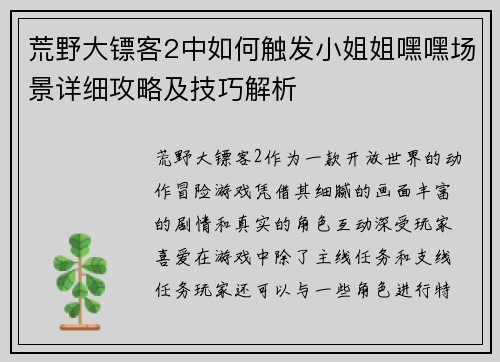 荒野大镖客2中如何触发小姐姐嘿嘿场景详细攻略及技巧解析

荒野大镖客2作为一款开放世界的动作冒险游戏凭借其细腻的画面丰富的剧情和真实的角色互动深受玩家喜爱在游戏中除了主线任务和支线任务玩家还可以与一些角色进行特